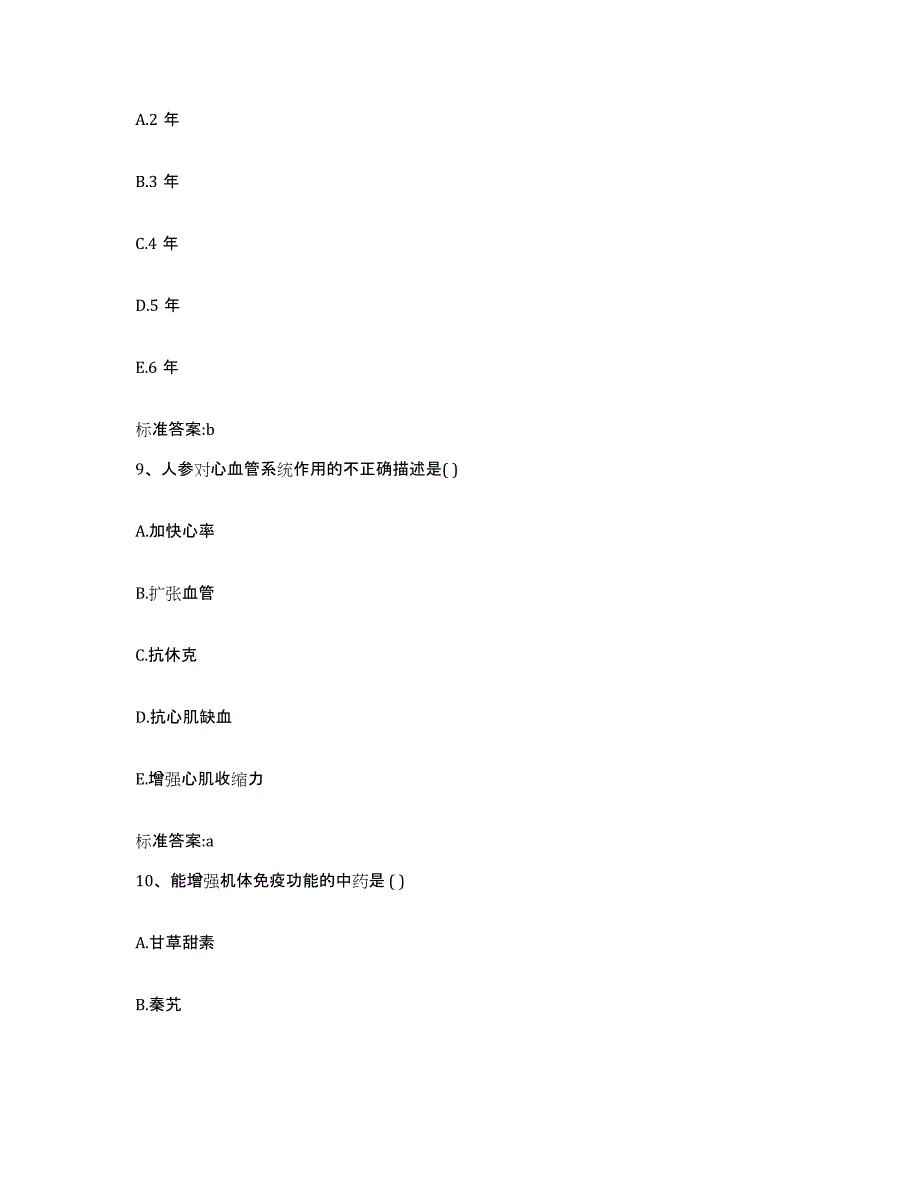 A.2 年

B.3 年

C.4 年

D.5 年

E.6 年

标准答案:b

9、人参对心血管系统作用的不正确描述是( )

A.加快心率

B.扩张血管

C.抗休克

D.抗心肌缺血

E.增强心肌收缩力

标准答案:a

10、能增强机体免疫功能的中药是 ( )

A.甘草甜素

B.秦艽